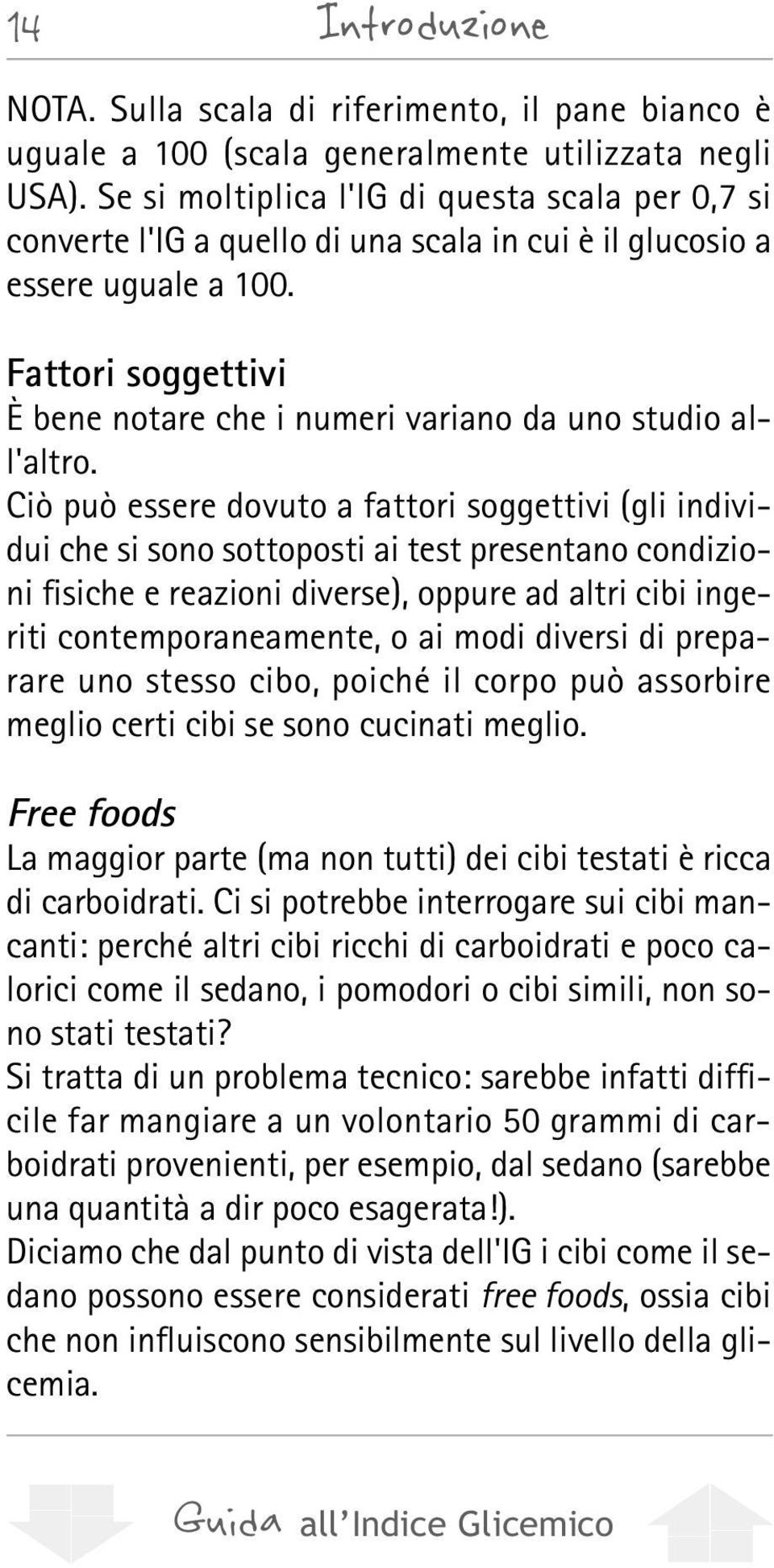 14 Introduzione

NOTA. Sulla scala di riferimento, il pane bianco è uguale a 100 (scala generalmente utilizzata negli USA). Se si moltiplica l'IG di questa scala per 0,7 si converte l'IG a quello di una scala in cui è il glucosio a essere uguale a 100.

Fattori soggettivi
È bene notare che i numeri variano da uno studio all'altro.
Ciò può essere dovuto a fattori soggettivi (gli individui che si sono sottoposti ai test presentano condizioni fisiche e reazioni diverse), oppure ad altri cibi ingeriti contemporaneamente, o ai modi diversi di preparare uno stesso cibo, poiché il corpo può assorbire meglio certi cibi se sono cucinati meglio.

Free foods
La maggior parte (ma non tutti) dei cibi testati è ricca di carboidrati. Ci si potrebbe interrogare sui cibi mancanti: perché altri cibi ricchi di carboidrati e poco calorici come il sedano, i pomodori o cibi simili, non sono stati testati?
Si tratta di un problema tecnico: sarebbe infatti difficile far mangiare a un volontario 50 grammi di carboidrati provenienti, per esempio, dal sedano (sarebbe una quantità a dir poco esagerata!).
Diciamo che dal punto di vista dell'IG i cibi come il sedano possono essere considerati free foods, ossia cibi che non influiscono sensibilmente sul livello della glicemia.

Guida all'Indice Glicemico